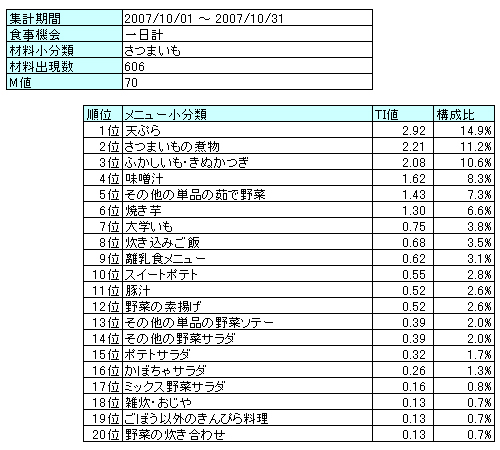 | 集計期間 | 2007/10/01 ～ 2007/10/31 |
|---|---|
| 食事機会 | 一日計 |
| 材料小分類 | さつまいも |
| 材料出現数 | 606 |
| M値 | 70 |

| 順位 | メニュー小分類 | TI値 | 構成比 |
|---|---|---|---|
| 1位 | 天ぷら | 2.92 | 14.9% |
| 2位 | さつまいもの煮物 | 2.21 | 11.2% |
| 3位 | ふかしいも・きぬかつぎ | 2.08 | 10.6% |
| 4位 | 味噌汁 | 1.62 | 8.3% |
| 5位 | その他の単品の茹で野菜 | 1.43 | 7.3% |
| 6位 | 焼き芋 | 1.30 | 6.6% |
| 7位 | 大学いも | 0.75 | 3.8% |
| 8位 | 炊き込みご飯 | 0.68 | 3.5% |
| 9位 | 離乳食メニュー | 0.62 | 3.1% |
| 10位 | スイートポテト | 0.55 | 2.8% |
| 11位 | 豚汁 | 0.52 | 2.6% |
| 12位 | 野菜の素揚げ | 0.52 | 2.6% |
| 13位 | その他の単品の野菜ソテー | 0.39 | 2.0% |
| 14位 | その他の野菜サラダ | 0.39 | 2.0% |
| 15位 | ポテトサラダ | 0.32 | 1.7% |
| 16位 | かぼちゃサラダ | 0.26 | 1.3% |
| 17位 | ミックス野菜サラダ | 0.16 | 0.8% |
| 18位 | 雑炊・おじや | 0.13 | 0.7% |
| 19位 | ごぼう以外のきんぴら料理 | 0.13 | 0.7% |
| 20位 | 野菜の炊き合わせ | 0.13 | 0.7% |